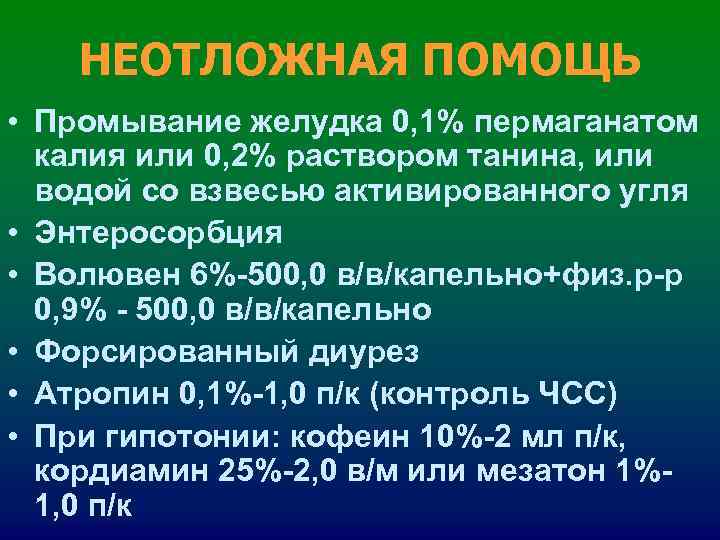 НЕОТЛОЖНАЯ ПОМОЩЬ

• Промывание желудка 0,1% пермаганатом калия или 0,2% раствором танина, или водой со взвесью активированного угля
• Энтеросорбция
• Волювен 6%-500,0 в/в/капельно+физ.р-р 0,9% - 500,0 в/в/капельно
• Форсированный диурез
• Атропин 0,1%-1,0 п/к (контроль ЧСС)
• При гипотонии: кофеин 10%-2 мл п/к, кордиамин 25%-2,0 в/м или мезатон 1%-1,0 п/к